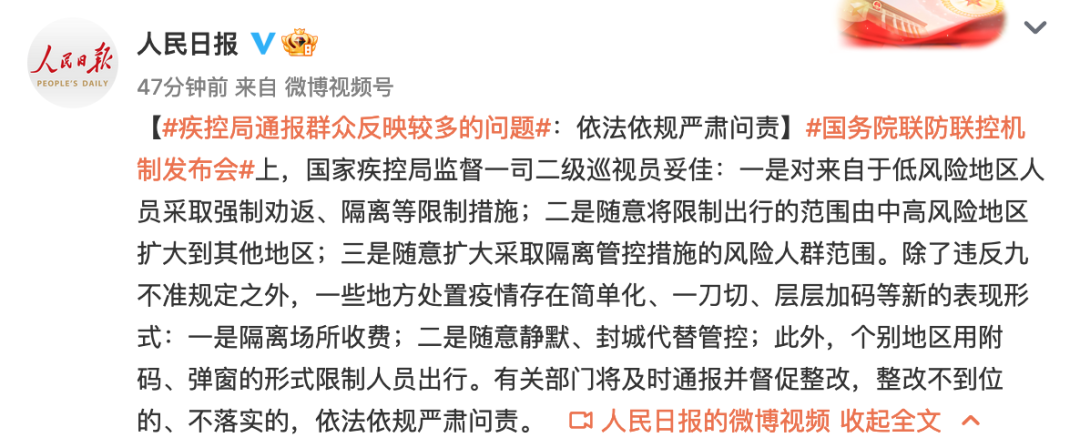 人民日报
PEOPLE'S DAILY

人民日报

47分钟前 来自 微博视频号

【#疾控局通报群众反映较多的问题#：依法依规严肃问责】#国务院联防联控机制发布会#上，国家疾控局监督一司二级巡视员妥佳：一是对来自于低风险地区人员采取强制劝返、隔离等限制措施；二是随意将限制出行的范围由中高风险地区扩大到其他地区；三是随意扩大采取隔离管控措施的风险人群范围。除了违反九不准规定之外，一些地方处置疫情存在简单化、一刀切、层层加码等新的表现形式：一是隔离场所收费；二是随意静默、封城代替管控；此外，个别地区用附码、弹窗的形式限制人员出行。有关部门将及时通报并督促整改，整改不到位的、不落实的，依法依规严肃问责。 人民日报的微博视频 收起全文